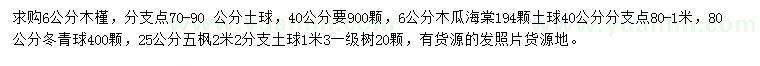 求购6公分木槿，分支点70-90 公分土球，40公分要900颗，6公分木瓜海棠194颗土球40公分分支点80-1米，80公分冬青球400颗，25公分五枫2米2分支土球1米3一级树20颗，有货源的发照片货源地。